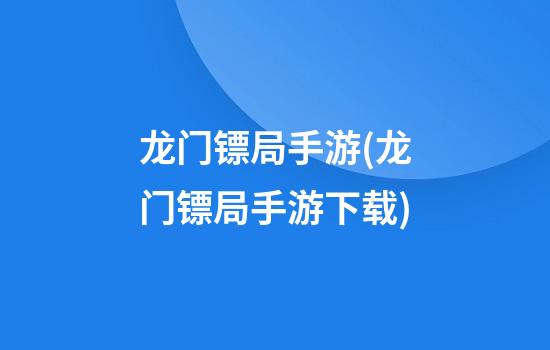 龙门镖局手游(龙门镖局手游下载)